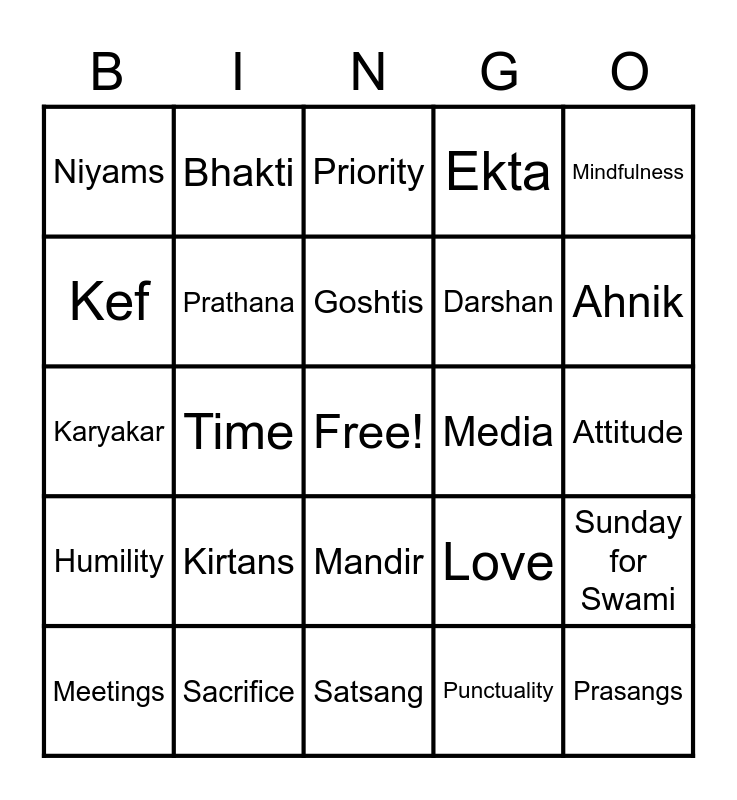 | B | I | N | G | O |
|---|---|---|---|---|
| Niyams | Bhakti | Priority | Ekta | Mindfulness |
| Kef | Prathana | Goshtis | Darshan | Ahnik |
| Karyakar | Time | Free! | Media | Attitude |
| Humility | Kirtans | Mandir | Love | Sunday for Swami |
| Meetings | Sacrifice | Satsang | Punctuality | Prasangs |